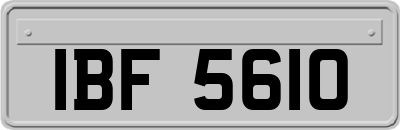 IBF 5610